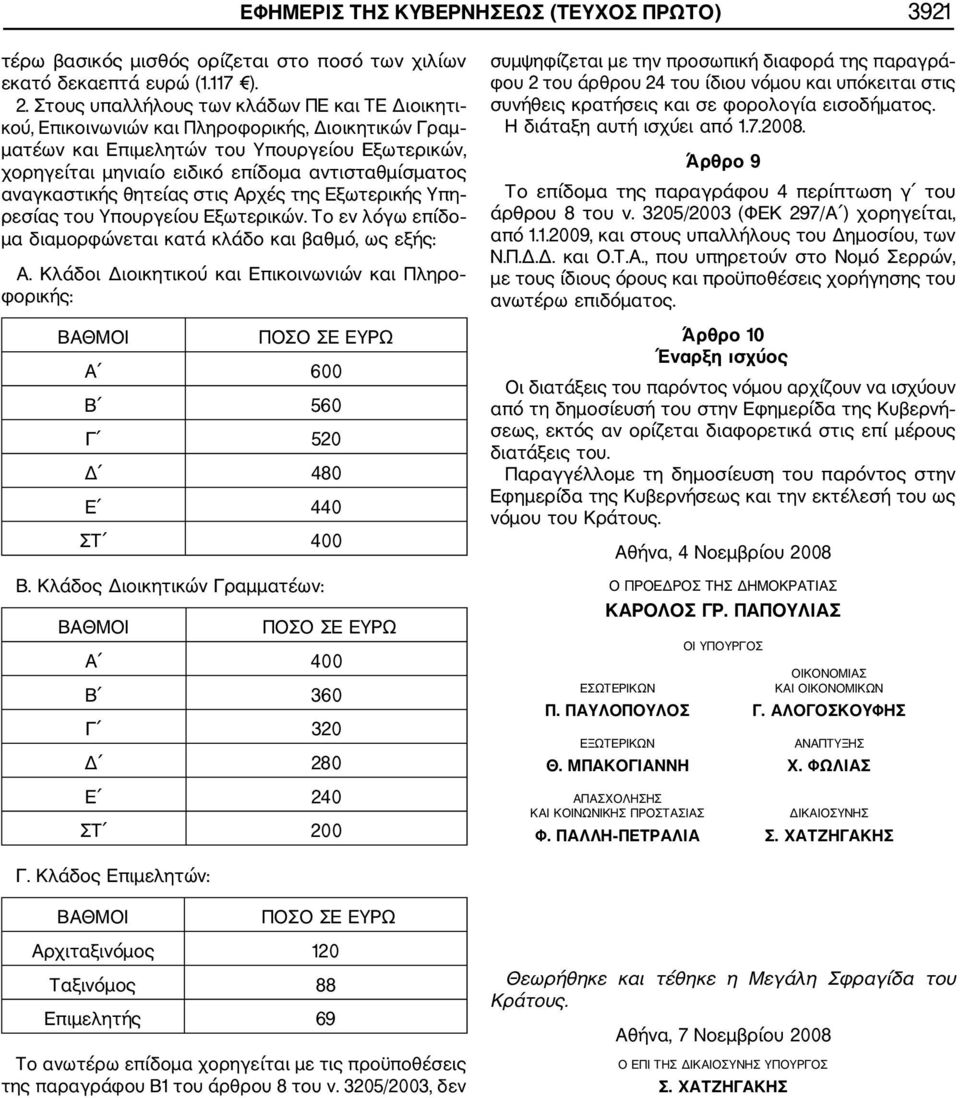 ΕΦΗΜΕΡΙΣ ΤΗΣ ΚΥΒΕΡΝΗΣΕΩΣ (ΤΕΥΧΟΣ ΠΡΩΤΟ) 3921

τέρω βασικός μισθός ορίζεται στο ποσό των χιλίων εκατό δεκαεπτά ευρώ (1.117 €).

2. Στους υπαλλήλους των κλάδων ΠΕ και ΤΕ Διοικητικού, Επικοινωνιών και Πληροφορικής, Διοικητικών Γραμματέων και Επιμελητών του Υπουργείου Εξωτερικών, χορηγείται μηνιαίο ειδικό επίδομα αντισταθμίσματος αναγκαστικής θητείας στις Αρχές της Εξωτερικής Υπηρεσίας του Υπουργείου Εξωτερικών. Το εν λόγω επίδομα διαμορφώνεται κατά κλάδο και βαθμό, ως εξής:

Α. Κλάδοι Διοικητικού και Επικοινωνιών και Πληροφορικής:

| ΒΑΘΜΟΙ | ΠΟΣΟ ΣΕ ΕΥΡΩ |
|---|---|
| Α΄ | 600 |
| Β΄ | 560 |
| Γ΄ | 520 |
| Δ΄ | 480 |
| Ε΄ | 440 |
| ΣΤ΄ | 400 |

Β. Κλάδος Διοικητικών Γραμματέων:

| ΒΑΘΜΟΙ | ΠΟΣΟ ΣΕ ΕΥΡΩ |
|---|---|
| Α΄ | 400 |
| Β΄ | 360 |
| Γ΄ | 320 |
| Δ΄ | 280 |
| Ε΄ | 240 |
| ΣΤ΄ | 200 |

Γ. Κλάδος Επιμελητών:

| ΒΑΘΜΟΙ | ΠΟΣΟ ΣΕ ΕΥΡΩ |
|---|---|
| Αρχιταξινόμος | 120 |
| Ταξινόμος | 88 |
| Επιμελητής | 69 |

Το ανωτέρω επίδομα χορηγείται με τις προϋποθέσεις της παραγράφου Β1 του άρθρου 8 του ν. 3205/2003, δεν συμψηφίζεται με την προσωπική διαφορά της παραγράφου 2 του άρθρου 24 του ίδιου νόμου και υπόκειται στις συνήθεις κρατήσεις και σε φορολογία εισοδήματος.

Η διάταξη αυτή ισχύει από 1.7.2008.

Άρθρο 9

Το επίδομα της παραγράφου 4 περίπτωση γ΄ του άρθρου 8 του ν. 3205/2003 (ΦΕΚ 297/Α΄) χορηγείται, από 1.1.2009, και στους υπαλλήλους του Δημοσίου, των Ν.Π.Δ.Δ. και Ο.Τ.Α., που υπηρετούν στο Νομό Σερρών, με τους ίδιους όρους και προϋποθέσεις χορήγησης του ανωτέρω επιδόματος.

Άρθρο 10
Έναρξη ισχύος

Οι διατάξεις του παρόντος νόμου αρχίζουν να ισχύουν από τη δημοσίευσή του στην Εφημερίδα της Κυβερνήσεως, εκτός αν ορίζεται διαφορετικά στις επί μέρους διατάξεις του.

Παραγγέλλομε τη δημοσίευση του παρόντος στην Εφημερίδα της Κυβερνήσεως και την εκτέλεσή του ως νόμου του Κράτους.

Αθήνα, 4 Νοεμβρίου 2008

Ο ΠΡΟΕΔΡΟΣ ΤΗΣ ΔΗΜΟΚΡΑΤΙΑΣ
ΚΑΡΟΛΟΣ ΓΡ. ΠΑΠΟΥΛΙΑΣ

ΟΙ ΥΠΟΥΡΓΟΙ

ΕΣΩΤΕΡΙΚΩΝ
Π. ΠΑΥΛΟΠΟΥΛΟΣ

ΟΙΚΟΝΟΜΙΑΣ ΚΑΙ ΟΙΚΟΝΟΜΙΚΩΝ
Γ. ΑΛΟΓΟΣΚΟΥΦΗΣ

ΕΞΩΤΕΡΙΚΩΝ
Θ. ΜΠΑΚΟΓΙΑΝΝΗ

ΑΝΑΠΤΥΞΗΣ
Χ. ΦΩΛΙΑΣ

ΑΠΑΣΧΟΛΗΣΗΣ ΚΑΙ ΚΟΙΝΩΝΙΚΗΣ ΠΡΟΣΤΑΣΙΑΣ
Φ. ΠΑΛΛΗ-ΠΕΤΡΑΛΙΑ

ΔΙΚΑΙΟΣΥΝΗΣ
Σ. ΧΑΤΖΗΓΑΚΗΣ

Θεωρήθηκε και τέθηκε η Μεγάλη Σφραγίδα του Κράτους.

Αθήνα, 7 Νοεμβρίου 2008

Ο ΕΠΙ ΤΗΣ ΔΙΚΑΙΟΣΥΝΗΣ ΥΠΟΥΡΓΟΣ
Σ. ΧΑΤΖΗΓΑΚΗΣ